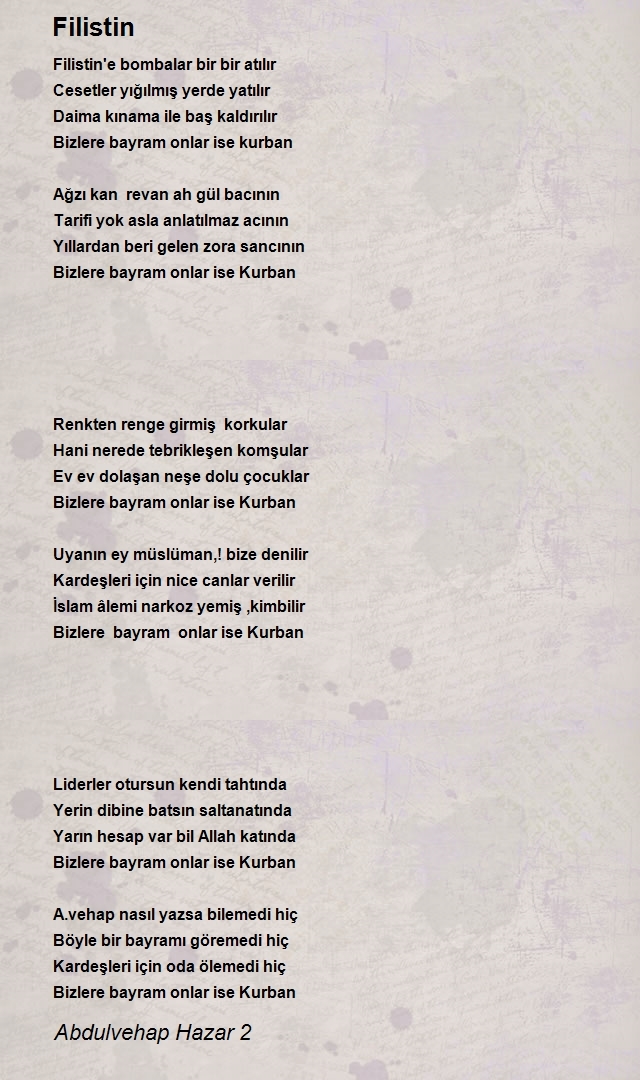 Filistin

Filistin'e bombalar bir bir atılır
Cesetler yığılmış yerde yatılır
Daima kınama ile baş kaldırılır
Bizlere bayram onlar ise kurban

Ağzı kan revan ah gül bacının
Tarifi yok asla anlatılmaz acının
Yıllardan beri gelen zora sancının
Bizlere bayram onlar ise Kurban

Renkten renge girmiş korkular
Hani nerede tebrikleşen komşular
Ev ev dolaşan neşe dolu çocuklar
Bizlere bayram onlar ise Kurban

Uyanın ey müslüman,! bize denilir
Kardeşleri için nice canlar verilir
İslam âlemi narkoz yemiş ,kimbilir
Bizlere bayram onlar ise Kurban

Liderler otursun kendi tahtında
Yerin dibine batsın saltanatında
Yarın hesap var bil Allah katında
Bizlere bayram onlar ise Kurban

A.vehap nasıl yazsa bilemedi hiç
Böyle bir bayramı göremedi hiç
Kardeşleri için oda ölemedi hiç
Bizlere bayram onlar ise Kurban

Abdulvehap Hazar 2